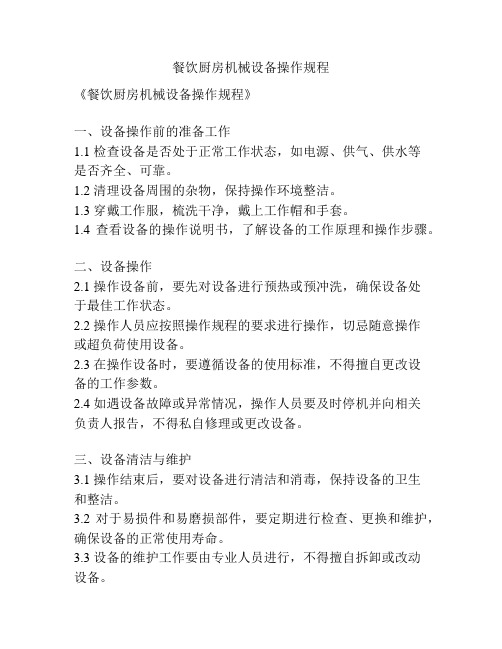 餐饮厨房机械设备操作规程

《餐饮厨房机械设备操作规程》

一、设备操作前的准备工作
1.1 检查设备是否处于正常工作状态，如电源、供气、供水等是否齐全、可靠。
1.2 清理设备周围的杂物，保持操作环境整洁。
1.3 穿戴工作服，梳洗干净，戴上工作帽和手套。
1.4 查看设备的操作说明书，了解设备的工作原理和操作步骤。

二、设备操作
2.1 操作设备前，要先对设备进行预热或预冲洗，确保设备处于最佳工作状态。
2.2 操作人员应按照操作规程的要求进行操作，切忌随意操作或超负荷使用设备。
2.3 在操作设备时，要遵循设备的使用标准，不得擅自更改设备的工作参数。
2.4 如遇设备故障或异常情况，操作人员要及时停机并向相关负责人报告，不得私自修理或更改设备。

三、设备清洁与维护
3.1 操作结束后，要对设备进行清洁和消毒，保持设备的卫生和整洁。
3.2 对于易损件和易磨损部件，要定期进行检查、更换和维护，确保设备的正常使用寿命。
3.3 设备的维护工作要由专业人员进行，不得擅自拆卸或改动设备。